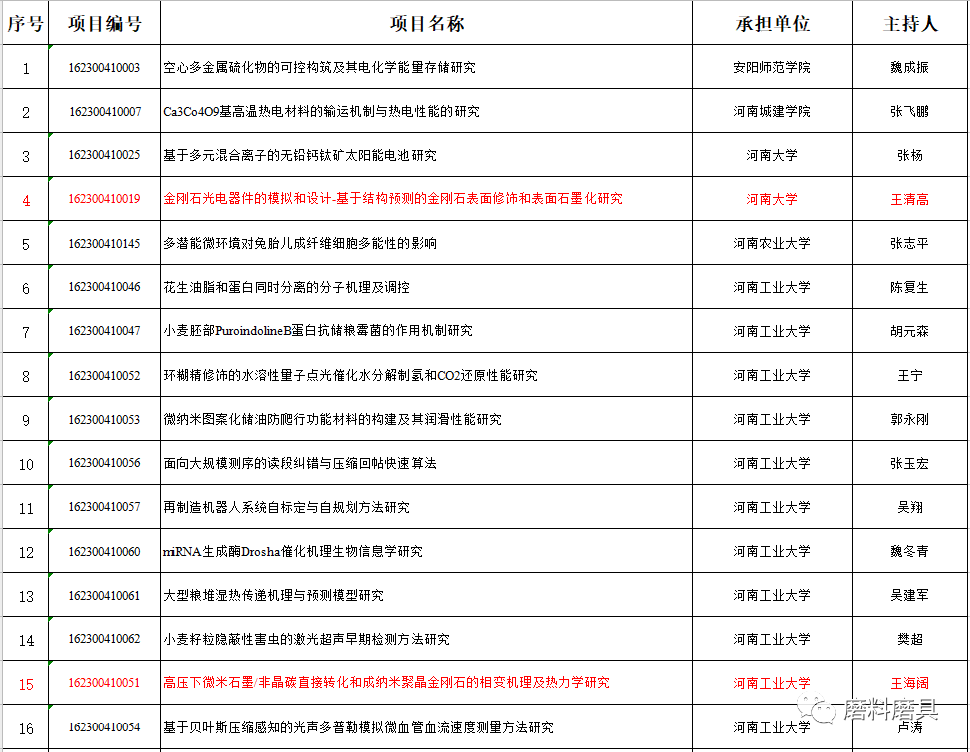 | 序号 | 项目编号 | 项目名称 | 承担单位 | 主持人 |
|---|---|---|---|---|
| 1 | 162300410003 | 空心多金属硫化物的可控构筑及其电化学能量存储研究 | 安阳师范学院 | 魏成振 |
| 2 | 162300410007 | Ca3Co4O9基高温热电材料的输运机制与热电性能的研究 | 河南城建学院 | 张飞鹏 |
| 3 | 162300410025 | 基于多元混合离子的无铅钙钛矿太阳能电池研究 | 河南大学 | 张杨 |
| 4 | 162300410019 | 金刚石光电器件的模拟和设计-基于结构预测的金刚石表面修饰和表面石墨化研究 | 河南大学 | 王清高 |
| 5 | 162300410145 | 多潜能微环境对兔胎儿成纤维细胞多能性的影响 | 河南农业大学 | 张志平 |
| 6 | 162300410046 | 花生油脂和蛋白同时分离的分子机理及调控 | 河南工业大学 | 陈复生 |
| 7 | 162300410047 | 小麦胚部PuroindolineB蛋白抗储粮霉菌的作用机制研究 | 河南工业大学 | 胡元森 |
| 8 | 162300410052 | 环糊精修饰的水溶性量子点光催化水分解制氢和CO2还原性能研究 | 河南工业大学 | 王宁 |
| 9 | 162300410053 | 微纳米图案化储油防爬行功能材料的构建及其润滑性能研究 | 河南工业大学 | 郭永刚 |
| 10 | 162300410056 | 面向大规模测序的读段纠错与压缩回帖快速算法 | 河南工业大学 | 张玉宏 |
| 11 | 162300410057 | 再制造机器人系统自标定与自规划方法研究 | 河南工业大学 | 吴翔 |
| 12 | 162300410060 | miRNA生成酶Drosha催化机理生物信息学研究 | 河南工业大学 | 魏冬青 |
| 13 | 162300410061 | 大型粮堆湿热传递机理与预测模型研究 | 河南工业大学 | 吴建军 |
| 14 | 162300410062 | 小麦籽粒隐蔽性害虫的激光超声早期检测方法研究 | 河南工业大学 | 樊超 |
| 15 | 162300410051 | 高压下微米石墨/非晶碳直接转化和成纳米聚晶金刚石的相变机理及热力学研究 | 河南工业大学 | 王海阔 |
| 16 | 162300410054 | 基于贝叶斯压缩感知的光声多普勒模拟微血管血流速度测量方法研究 | 河南工业大学 | 卢涛 |

磨料磨具